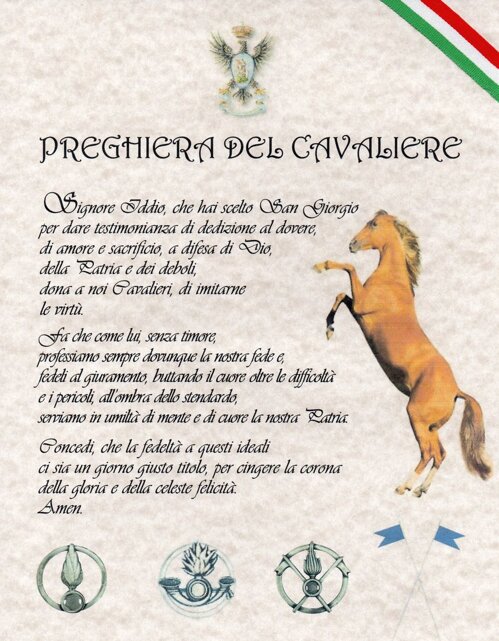 PREGHIERA DEL CAVALIERE

Signore Iddio, che hai scelto San Giorgio per dare testimonianza di dedizione al dovere, di amore e sacrificio, a difesa di Dio, della Patria e dei deboli, dona a noi Cavalieri, di imitarne le virtù.

Fa che come lui, senza timore, professiamo sempre dovunque la nostra fede e, fedeli al giuramento, buttando il cuore oltre le difficoltà e i pericoli, all'ombra dello stendardo, serviamo in umiltà di mente e di cuore la nostra Patria.

Concedi, che la fedeltà a questi ideali ci sia un giorno giusto titolo, per cingere la corona della gloria e della celeste felicità.
Amen.